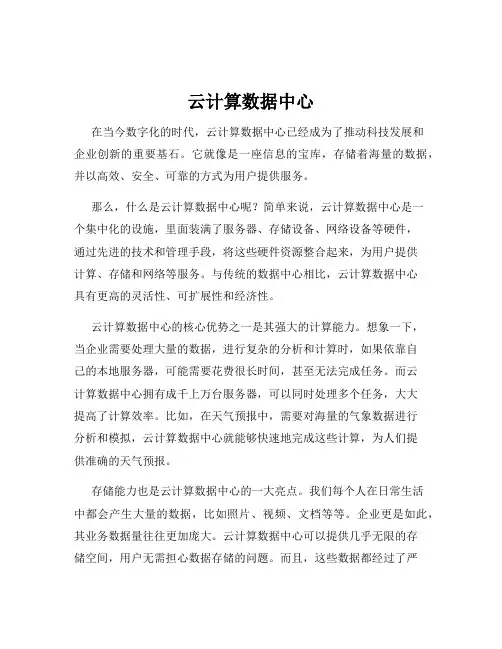 云计算数据中心

在当今数字化的时代，云计算数据中心已经成为了推动科技发展和企业创新的重要基石。它就像是一座信息的宝库，存储着海量的数据，并以高效、安全、可靠的方式为用户提供服务。

那么，什么是云计算数据中心呢？简单来说，云计算数据中心是一个集中化的设施，里面装满了服务器、存储设备、网络设备等硬件，通过先进的技术和管理手段，将这些硬件资源整合起来，为用户提供计算、存储和网络等服务。与传统的数据中心相比，云计算数据中心具有更高的灵活性、可扩展性和经济性。

云计算数据中心的核心优势之一是其强大的计算能力。想象一下，当企业需要处理大量的数据，进行复杂的分析和计算时，如果依靠自己的本地服务器，可能需要花费很长时间，甚至无法完成任务。而云计算数据中心拥有成千上万台服务器，可以同时处理多个任务，大大提高了计算效率。比如，在天气预报中，需要对海量的气象数据进行分析和模拟，云计算数据中心就能够快速地完成这些计算，为人们提供准确的天气预报。

存储能力也是云计算数据中心的一大亮点。我们每个人在日常生活中都会产生大量的数据，比如照片、视频、文档等等。企业更是如此，其业务数据量往往更加庞大。云计算数据中心可以提供几乎无限的存储空间，用户无需担心数据存储的问题。而且，这些数据都经过了严